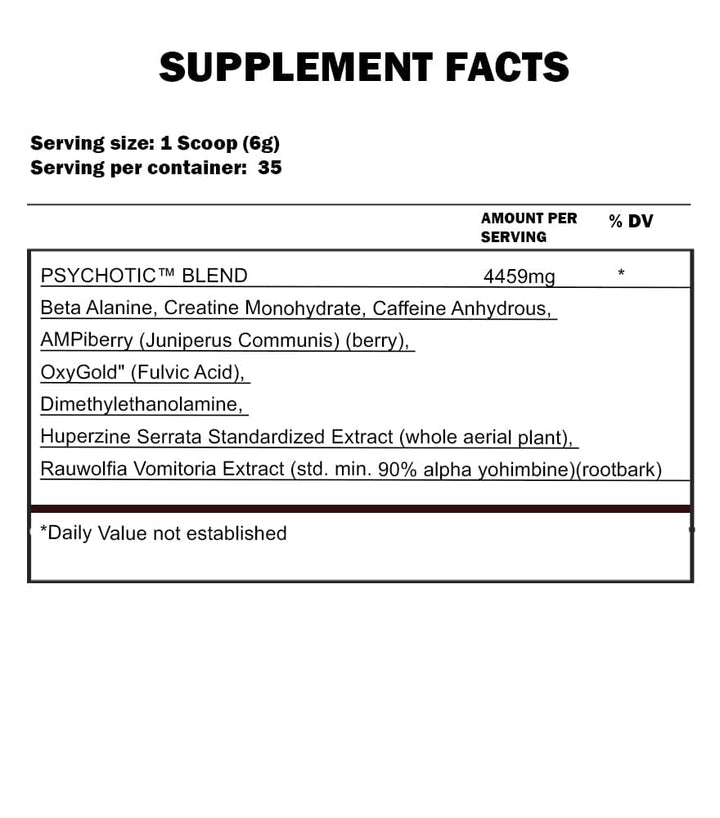 SUPPLEMENT FACTS

Serving size: 1 Scoop (6g)
Serving per container: 35

| | AMOUNT PER SERVING | % DV |
|---|---|---|
| PSYCHOTIC™ BLEND | 4459mg | * |

Beta Alanine, Creatine Monohydrate, Caffeine Anhydrous,
AMPiberry (Juniperus Communis) (berry),
OxyGold" (Fulvic Acid),
Dimethylethanolamine,
Huperzine Serrata Standardized Extract (whole aerial plant),
Rauwolfia Vomitoria Extract (std. min. 90% alpha yohimbine)(rootbark)

*Daily Value not established